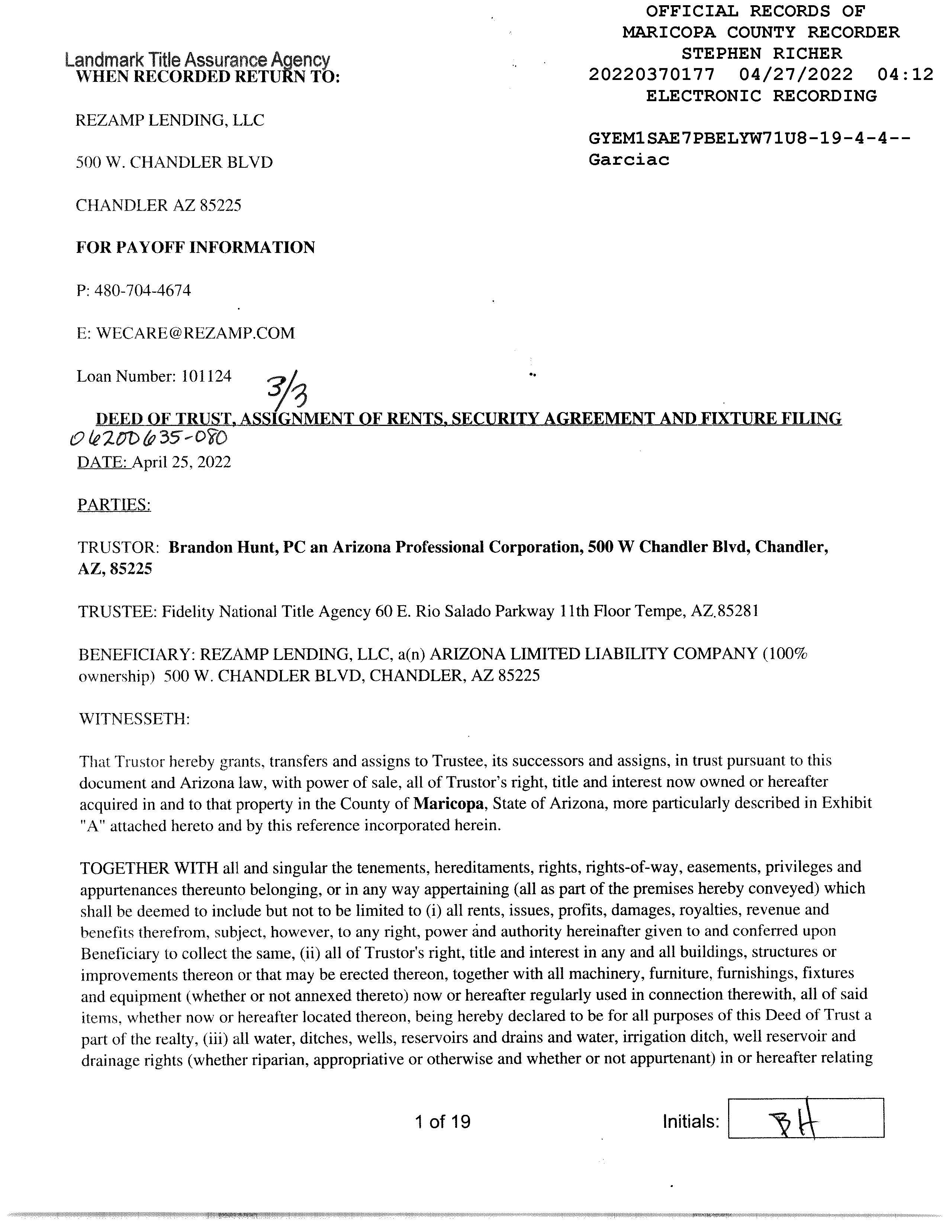 OFFICIAL RECORDS OF
MARICOPA COUNTY RECORDER
STEPHEN RICHER
20220370177 04/27/2022 04:12
ELECTRONIC RECORDING

GYEM1SAE7PBELYW71U8-19-4-4--
Garciac

Landmark Title Assurance Agency
WHEN RECORDED RETURN TO:

REZAMP LENDING, LLC

500 W. CHANDLER BLVD

CHANDLER AZ 85225

FOR PAYOFF INFORMATION

P: 480-704-4674

E: WECARE@REZAMP.COM

Loan Number: 101124

3/3

DEED OF TRUST, ASSIGNMENT OF RENTS, SECURITY AGREEMENT AND FIXTURE FILING

06200635-080

DATE: April 25, 2022

PARTIES:

TRUSTOR: Brandon Hunt, PC an Arizona Professional Corporation, 500 W Chandler Blvd, Chandler, AZ, 85225

TRUSTEE: Fidelity National Title Agency 60 E. Rio Salado Parkway 11th Floor Tempe, AZ.85281

BENEFICIARY: REZAMP LENDING, LLC, a(n) ARIZONA LIMITED LIABILITY COMPANY (100% ownership) 500 W. CHANDLER BLVD, CHANDLER, AZ 85225

WITNESSETH:

That Trustor hereby grants, transfers and assigns to Trustee, its successors and assigns, in trust pursuant to this document and Arizona law, with power of sale, all of Trustor's right, title and interest now owned or hereafter acquired in and to that property in the County of Maricopa, State of Arizona, more particularly described in Exhibit "A" attached hereto and by this reference incorporated herein.

TOGETHER WITH all and singular the tenements, hereditaments, rights, rights-of-way, easements, privileges and appurtenances thereunto belonging, or in any way appertaining (all as part of the premises hereby conveyed) which shall be deemed to include but not to be limited to (i) all rents, issues, profits, damages, royalties, revenue and benefits therefrom, subject, however, to any right, power and authority hereinafter given to and conferred upon Beneficiary to collect the same, (ii) all of Trustor's right, title and interest in any and all buildings, structures or improvements thereon or that may be erected thereon, together with all machinery, furniture, furnishings, fixtures and equipment (whether or not annexed thereto) now or hereafter regularly used in connection therewith, all of said items, whether now or hereafter located thereon, being hereby declared to be for all purposes of this Deed of Trust a part of the realty, (iii) all water, ditches, wells, reservoirs and drains and water, irrigation ditch, well reservoir and drainage rights (whether riparian, appropriative or otherwise and whether or not appurtenant) in or hereafter relating

1 of 19

Initials: BH